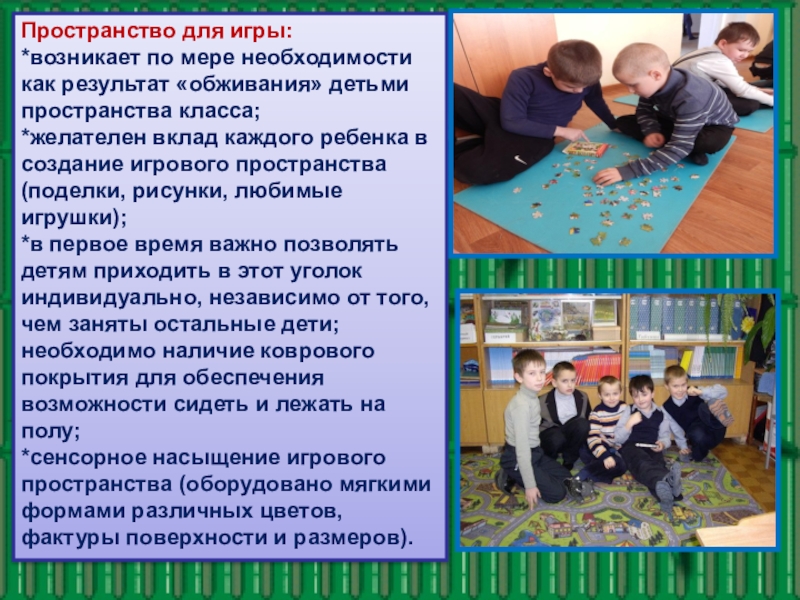 Пространство для игры:
*возникает по мере необходимости как результат «обживания» детьми пространства класса;
*желателен вклад каждого ребенка в создание игрового пространства (поделки, рисунки, любимые игрушки);
*в первое время важно позволять детям приходить в этот уголок индивидуально, независимо от того, чем заняты остальные дети; необходимо наличие коврового покрытия для обеспечения возможности сидеть и лежать на полу;
*сенсорное насыщение игрового пространства (оборудовано мягкими формами различных цветов, фактуры поверхности и размеров).